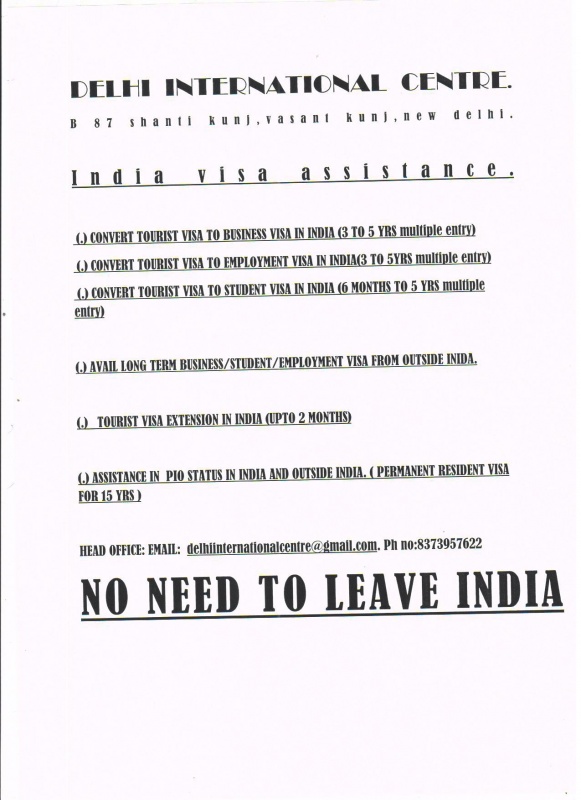 DELHI INTERNATIONAL CENTRE.

B 87 shanti kunj,vasant kunj,new delhi.

India visa assistance.

(.) CONVERT TOURIST VISA TO BUSINESS VISA IN INDIA (3 TO 5 YRS multiple entry)

(.) CONVERT TOURIST VISA TO EMPLOYMENT VISA IN INDIA(3 TO 5YRS multiple entry)

(.) CONVERT TOURIST VISA TO STUDENT VISA IN INDIA (6 MONTHS TO 5 YRS multiple entry)

(.) AVAIL LONG TERM BUSINESS/STUDENT/EMPLOYMENT VISA FROM OUTSIDE INIDA.

(.) TOURIST VISA EXTENSION IN INDIA (UPTO 2 MONTHS)

(.) ASSISTANCE IN PIO STATUS IN INDIA AND OUTSIDE INDIA. ( PERMANENT RESIDENT VISA FOR 15 YRS )

HEAD OFFICE: EMAIL: delhiinternationalcentre@gmail.com. Ph no:8373957622

NO NEED TO LEAVE INDIA